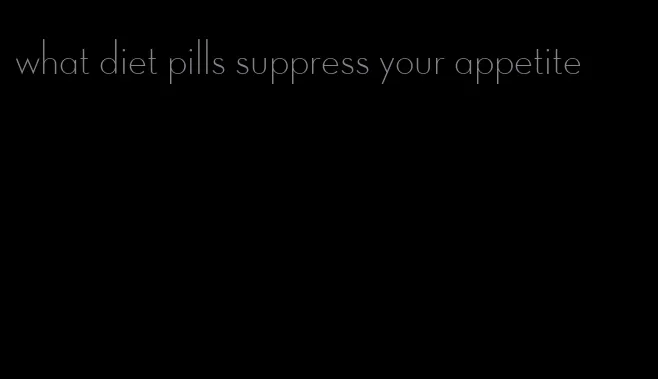 what diet pills suppress your appetite